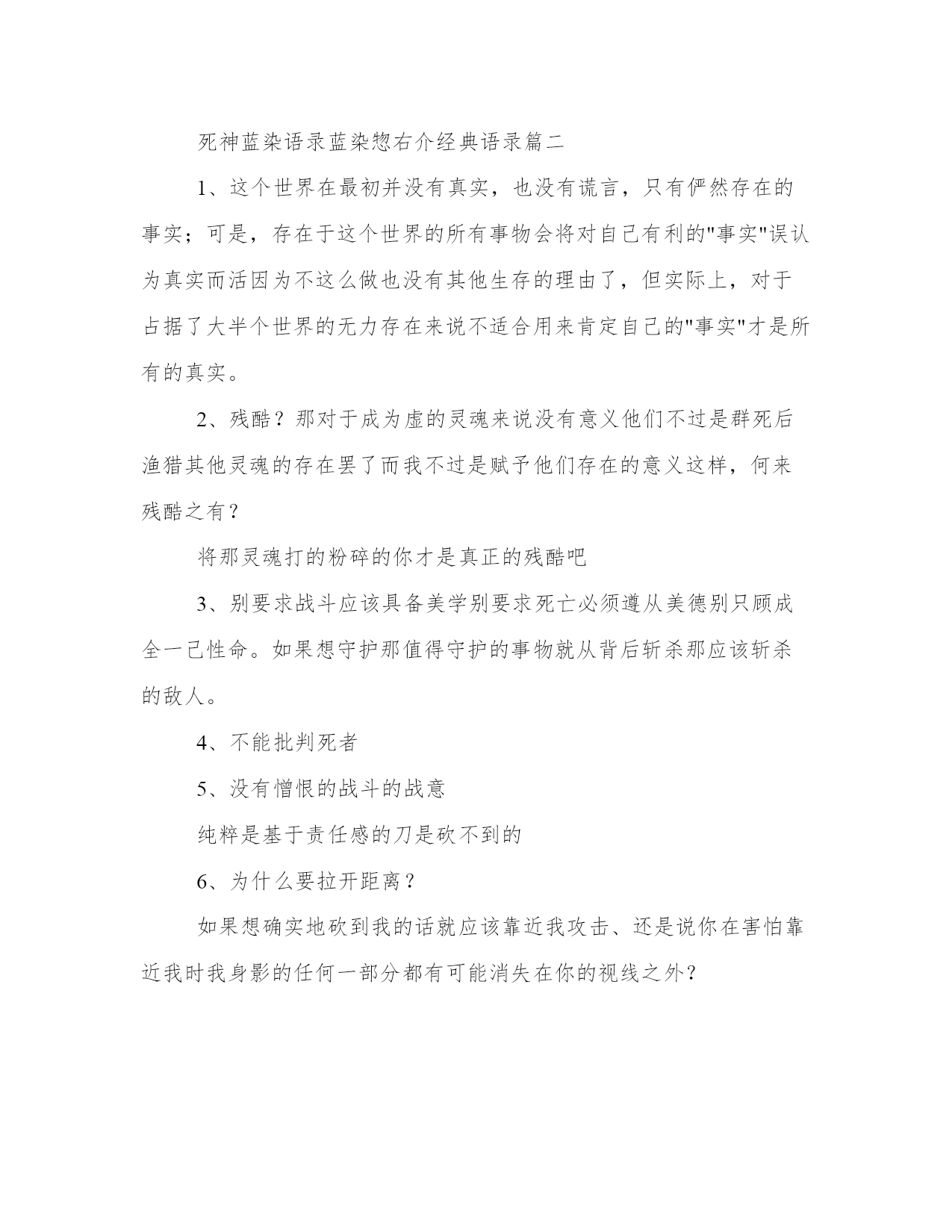 死神蓝染语录蓝染惣右介经典语录篇二

1、这个世界在最初并没有真实，也没有谎言，只有俨然存在的事实；可是，存在于这个世界的所有事物会将对自己有利的"事实"误认为真实而活因为不这么做也没有其他生存的理由了，但实际上，对于占据了大半个世界的无力存在来说不适合用来肯定自己的"事实"才是所有的真实。

2、残酷？那对于成为虚的灵魂来说没有意义他们不过是群死后渔猎其他灵魂的存在罢了而我不过是赋予他们存在的意义这样，何来残酷之有？

将那灵魂打的粉碎的你才是真正的残酷吧

3、别要求战斗应该具备美学别要求死亡必须遵从美德别只顾成全一己性命。如果想守护那值得守护的事物就从背后斩杀那应该斩杀的敌人。

4、不能批判死者

5、没有憎恨的战斗的战意

纯粹是基于责任感的刀是砍不到的

6、为什么要拉开距离？

如果想确实地砍到我的话就应该靠近我攻击、还是说你在害怕靠近我时我身影的任何一部分都有可能消失在你的视线之外？